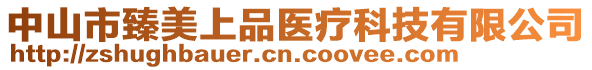 中山市臻美上品医疗科技有限公司
http://zshughbauer.cn.coovee.com